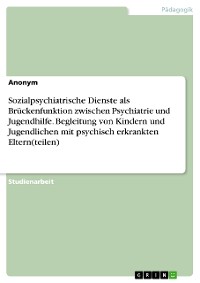 Pädagogik

Anonym

Sozialpsychiatrische Dienste als Brückenfunktion zwischen Psychiatrie und Jugendhilfe. Begleitung von Kindern und Jugendlichen mit psychisch erkrankten Eltern(teilen)

Studienarbeit

GRIN